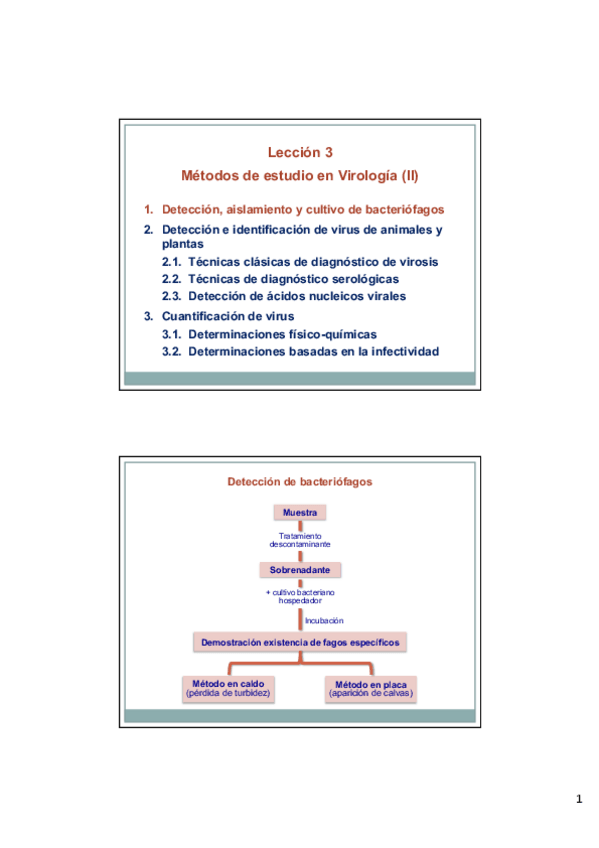 Lección 3
Métodos de estudio en Virología (II)

1. Detección, aislamiento y cultivo de bacteriófagos
2. Detección e identificación de virus de animales y plantas
2.1. Técnicas clásicas de diagnóstico de virosis
2.2. Técnicas de diagnóstico serológicas
2.3. Detección de ácidos nucleicos virales
3. Cuantificación de virus
3.1. Determinaciones físico-químicas
3.2. Determinaciones basadas en la infectividad

Detección de bacteriófagos

Muestra
Tratamiento descontaminante
Sobrenadante
+ cultivo bacteriano hospedador
Incubación
Demostración existencia de fagos específicos
Método en caldo (pérdida de turbidez)
Método en placa (aparición de calvas)

1